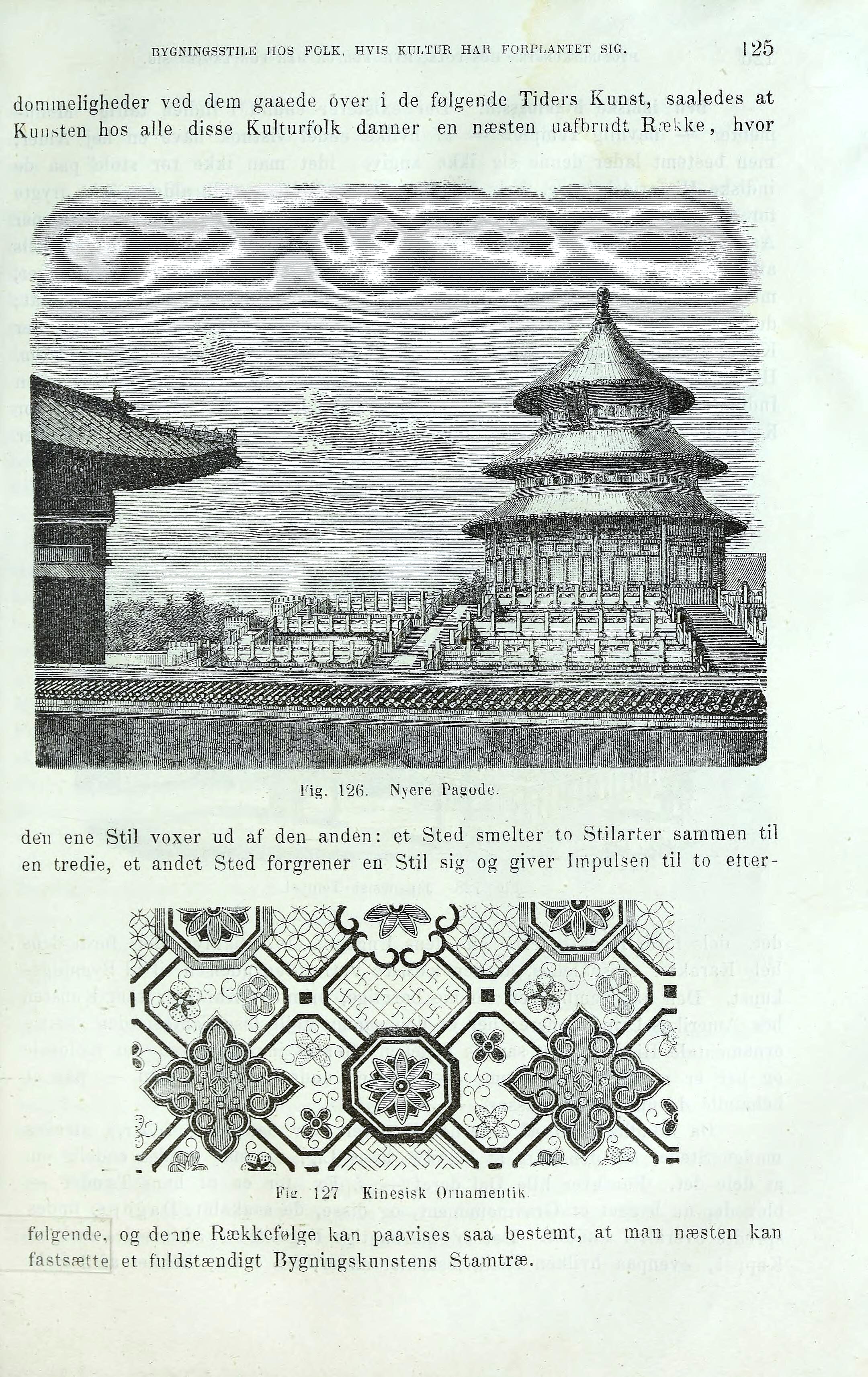 BYGNINGSSTILE HOS FOLK, HVIS KULTUR HAR FORPLANTET SIG. 125

dommeligheder ved dem gaaede over i de følgende Tiders Kunst, saaledes at Kunsten hos alle disse Kulturfolk danner en næsten uafbrudt Række, hvor

Fig. 126. Nyere Pagode.

den ene Stil voxer ud af den anden: et Sted smelter to Stilarter sammen til en tredie, et andet Sted forgrener en Stil sig og giver Impulsen til to efter-

Fig. 127 Kinesisk Ornamentik.

følgende, og denne Rækkefølge kan paavises saa bestemt, at man næsten kan fastsætte et fuldstændigt Bygningskunstens Stamtræ.